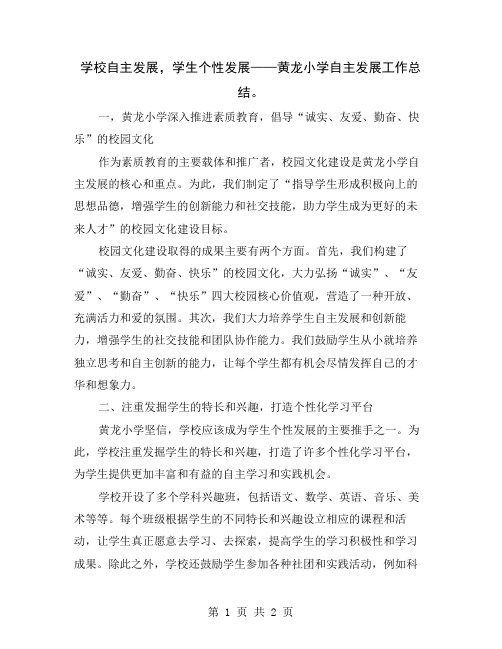 学校自主发展，学生个性发展——黄龙小学自主发展工作总结。

一，黄龙小学深入推进素质教育，倡导“诚实、友爱、勤奋、快乐”的校园文化

作为素质教育的主要载体和推广者，校园文化建设是黄龙小学自主发展的核心和重点。为此，我们制定了“指导学生形成积极向上的思想品德，增强学生的创新能力和社交技能，助力学生成为更好的未来人才”的校园文化建设目标。

校园文化建设取得的成果主要有两个方面。首先，我们构建了“诚实、友爱、勤奋、快乐”的校园文化，大力弘扬“诚实”、“友爱”、“勤奋”、“快乐”四大校园核心价值观，营造了一种开放、充满活力和爱的氛围。其次，我们大力培养学生自主发展和创新能力，增强学生的社交技能和团队协作能力。我们鼓励学生从小就培养独立思考和自主创新的能力，让每个学生都有机会尽情发挥自己的才华和想象力。

二、注重发掘学生的特长和兴趣，打造个性化学习平台

黄龙小学坚信，学校应该成为学生个性发展的主要推手之一。为此，学校注重发掘学生的特长和兴趣，打造了许多个性化学习平台，为学生提供更加丰富和有益的自主学习和实践机会。

学校开设了多个学科兴趣班，包括语文、数学、英语、音乐、美术等等。每个班级根据学生的不同特长和兴趣设立相应的课程和活动，让学生真正愿意去学习、去探索，提高学生的学习积极性和学习成果。除此之外，学校还鼓励学生参加各种社团和实践活动，例如科

第 1 页 共 2 页